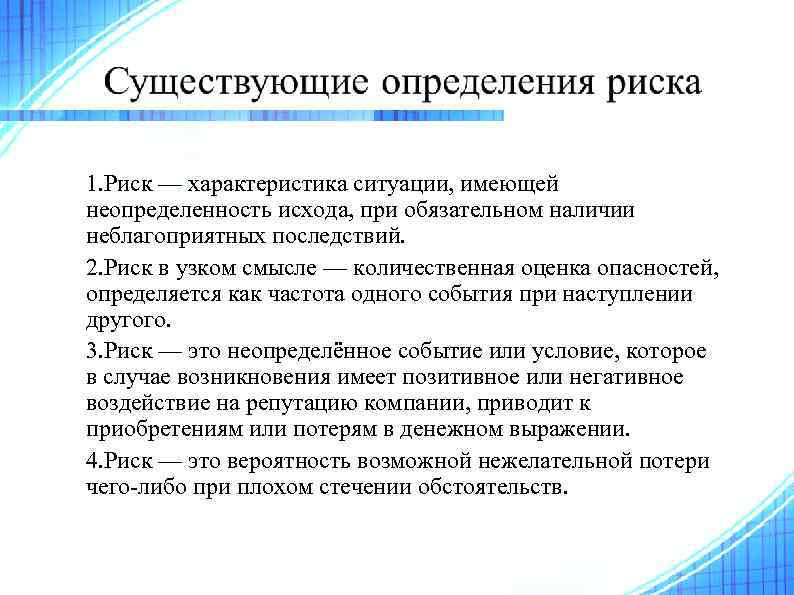 Существующие определения риска

1.Риск — характеристика ситуации, имеющей неопределенность исхода, при обязательном наличии неблагоприятных последствий.

2.Риск в узком смысле — количественная оценка опасностей, определяется как частота одного события при наступлении другого.

3.Риск — это неопределённое событие или условие, которое в случае возникновения имеет позитивное или негативное воздействие на репутацию компании, приводит к приобретениям или потерям в денежном выражении.

4.Риск — это вероятность возможной нежелательной потери чего-либо при плохом стечении обстоятельств.